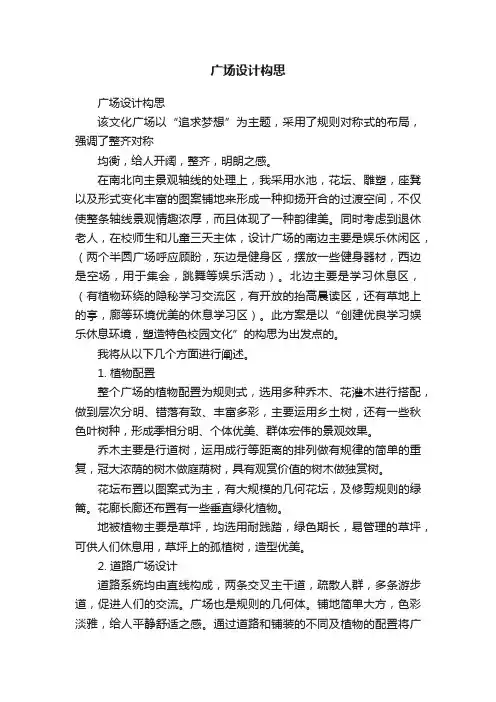 广场设计构思

广场设计构思

该文化广场以“追求梦想”为主题，采用了规则对称式的布局，强调了整齐对称

均衡，给人开阔，整齐，明朗之感。

在南北向主景观轴线的处理上，我采用水池，花坛、雕塑，座凳以及形式变化丰富的图案铺地来形成一种抑扬开合的过渡空间，不仅使整条轴线景观情趣浓厚，而且体现了一种韵律美。同时考虑到退休老人，在校师生和儿童三天主体，设计广场的南边主要是娱乐休闲区，（两个半圆广场呼应顾盼，东边是健身区，摆放一些健身器材，西边是空场，用于集会，跳舞等娱乐活动）。北边主要是学习休息区，（有植物环绕的隐秘学习交流区，有开放的抬高晨读区，还有草地上的亭，廊等环境优美的休息学习区）。此方案是以“创建优良学习娱乐休息环境，塑造特色校园文化”的构思为出发点的。

我将从以下几个方面进行阐述。

1. 植物配置

整个广场的植物配置为规则式，选用多种乔木、花灌木进行搭配，做到层次分明、错落有致、丰富多彩，主要运用乡土树，还有一些秋色叶树种，形成季相分明、个体优美、群体宏伟的景观效果。

乔木主要是行道树，运用成行等距离的排列做有规律的简单的重复，冠大浓荫的树木做庭荫树，具有观赏价值的树木做独赏树。

花坛布置以图案式为主，有大规模的几何花坛，及修剪规则的绿篱。花廊长廊还布置有一些垂直绿化植物。

地被植物主要是草坪，均选用耐践踏，绿色期长，易管理的草坪，可供人们休息用，草坪上的孤植树，造型优美。

2. 道路广场设计

道路系统均由直线构成，两条交叉主干道，疏散人群，多条游步道，促进人们的交流。广场也是规则的几何体。铺地简单大方，色彩淡雅，给人平静舒适之感。通过道路和铺装的不同及植物的配置将广